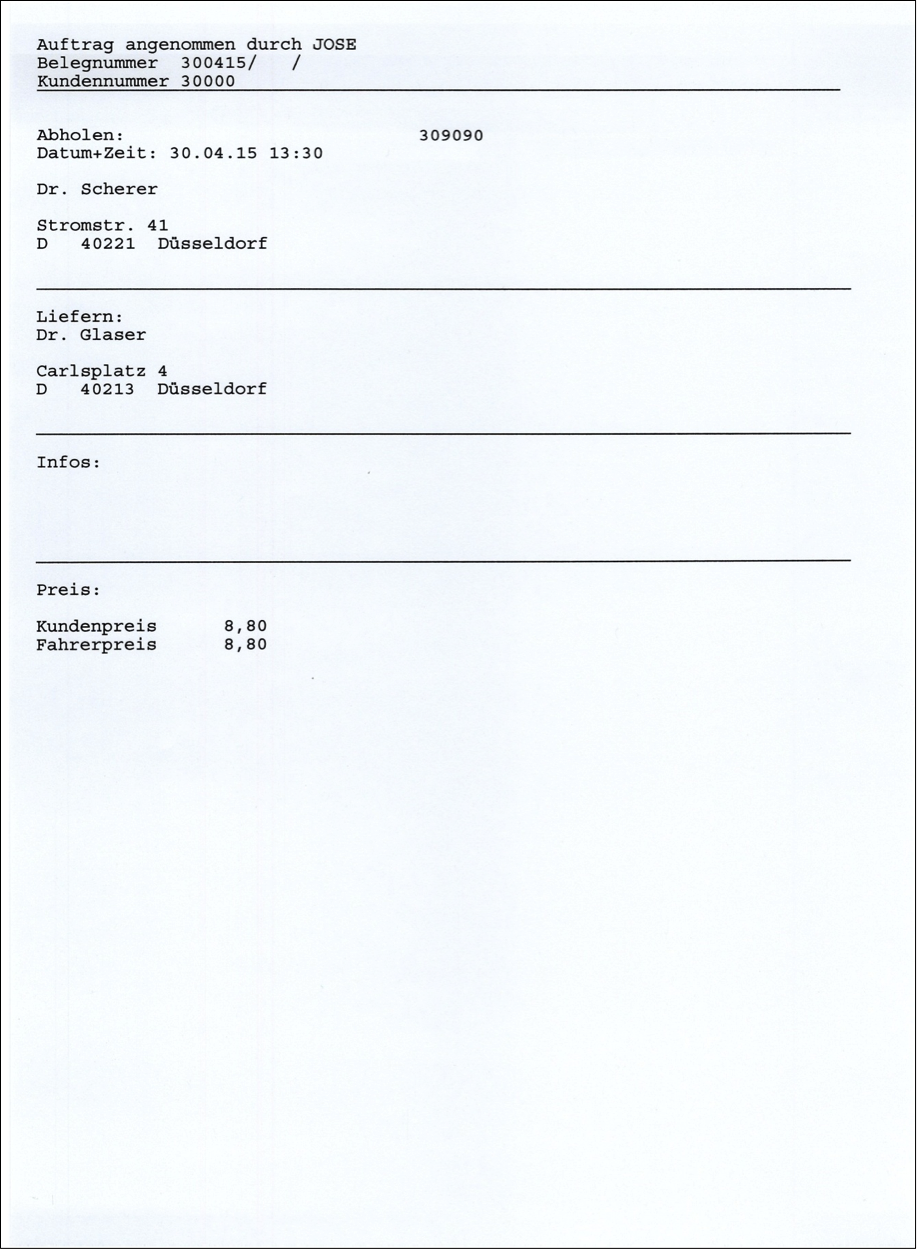 Auftrag angenommen durch JOSE
Belegnummer 300415/ /
Kundennummer 30000

Abholen: 309090
Datum+Zeit: 30.04.15 13:30

Dr. Scherer

Stromstr. 41
D 40221 Düsseldorf

Liefern:
Dr. Glaser

Carlsplatz 4
D 40213 Düsseldorf

Infos:

Preis:

Kundenpreis 8,80
Fahrerpreis 8,80